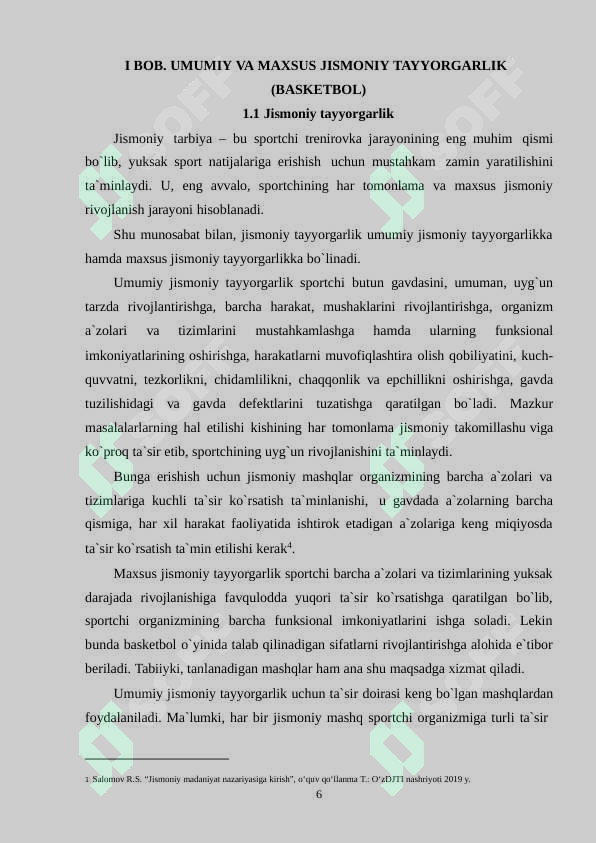 I BOB. UMUMIY VA MAXSUS JISMONIY TAYYORGARLIK (BASKETBOL)

1.1 Jismoniy tayyorgarlik

Jismoniy tarbiya – bu sportchi trenirovka jarayonining eng muhim qismi bo`lib, yuksak sport natijalariga erishish uchun mustahkam zamin yaratilishini ta`minlaydi. U, eng avvalo, sportchining har tomonlama va maxsus jismoniy rivojlanish jarayoni hisoblanadi.

Shu munosabat bilan, jismoniy tayyorgarlik umumiy jismoniy tayyorgarlikka hamda maxsus jismoniy tayyorgarlikka bo`linadi.

Umumiy jismoniy tayyorgarlik sportchi butun gavdasini, umuman, uyg`un tarzda rivojlantirishga, barcha harakat, mushaklarini rivojlantirishga, organizm a`zolari va tizimlarini mustahkamlashga hamda ularning funksional imkoniyatlarining oshirishga, harakatlarni muvofiqlashtira olish qobiliyatini, kuch-quvvatni, tezkorlikni, chidamlilikni, chaqqonlik va epchillikni oshirishga, gavda tuzilishidagi va gavda defektlarini tuzatishga qaratilgan bo`ladi. Mazkur masalalarlarning hal etilishi kishining har tomonlama jismoniy takomillashu viga ko`proq ta`sir etib, sportchining uyg`un rivojlanishini ta`minlaydi.

Bunga erishish uchun jismoniy mashqlar organizmining barcha a`zolari va tizimlariga kuchli ta`sir ko`rsatish ta`minlanishi, u gavdada a`zolarning barcha qismiga, har xil harakat faoliyatida ishtirok etadigan a`zolariga keng miqiyosda ta`sir ko`rsatish ta`min etilishi kerak$^{4}$.

Maxsus jismoniy tayyorgarlik sportchi barcha a`zolari va tizimlarining yuksak darajada rivojlanishiga favqulodda yuqori ta`sir ko`rsatishga qaratilgan bo`lib, sportchi organizmining barcha funksional imkoniyatlarini ishga soladi. Lekin bunda basketbol o`yinida talab qilinadigan sifatlarni rivojlantirishga alohida e`tibor beriladi. Tabiiyki, tanlanadigan mashqlar ham ana shu maqsadga xizmat qiladi.

Umumiy jismoniy tayyorgarlik uchun ta`sir doirasi keng bo`lgan mashqlardan foydalaniladi. Ma`lumki, har bir jismoniy mashq sportchi organizmiga turli ta`sir

1 Salomov R.S. "Jismoniy madaniyat nazariyasiga kirish", o'quv qo'llanma T.: O'zDJTI nashriyoti 2019 y.

6